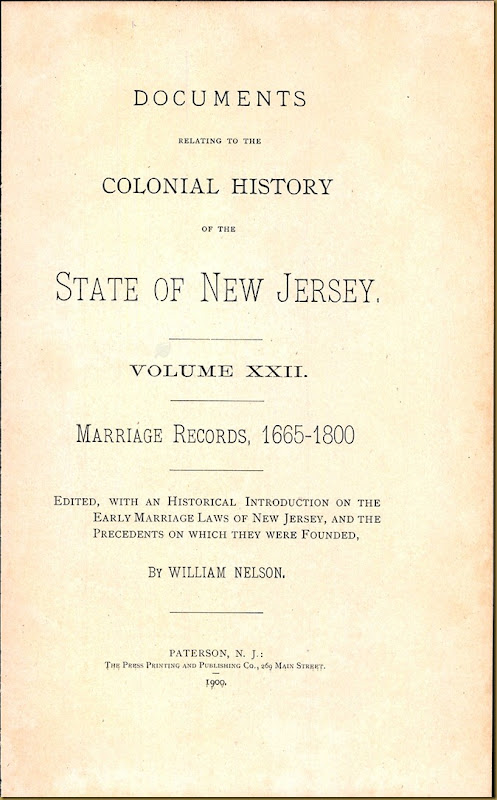 DOCUMENTS

RELATING TO THE

COLONIAL HISTORY

OF THE

STATE OF NEW JERSEY.

VOLUME XXII.

MARRIAGE RECORDS, 1665-1800

EDITED, WITH AN HISTORICAL INTRODUCTION ON THE EARLY MARRIAGE LAWS OF NEW JERSEY, AND THE PRECEDENTS ON WHICH THEY WERE FOUNDED,

BY WILLIAM NELSON.

PATERSON, N. J.:
THE PRESS PRINTING AND PUBLISHING CO., 269 MAIN STREET.
1900.